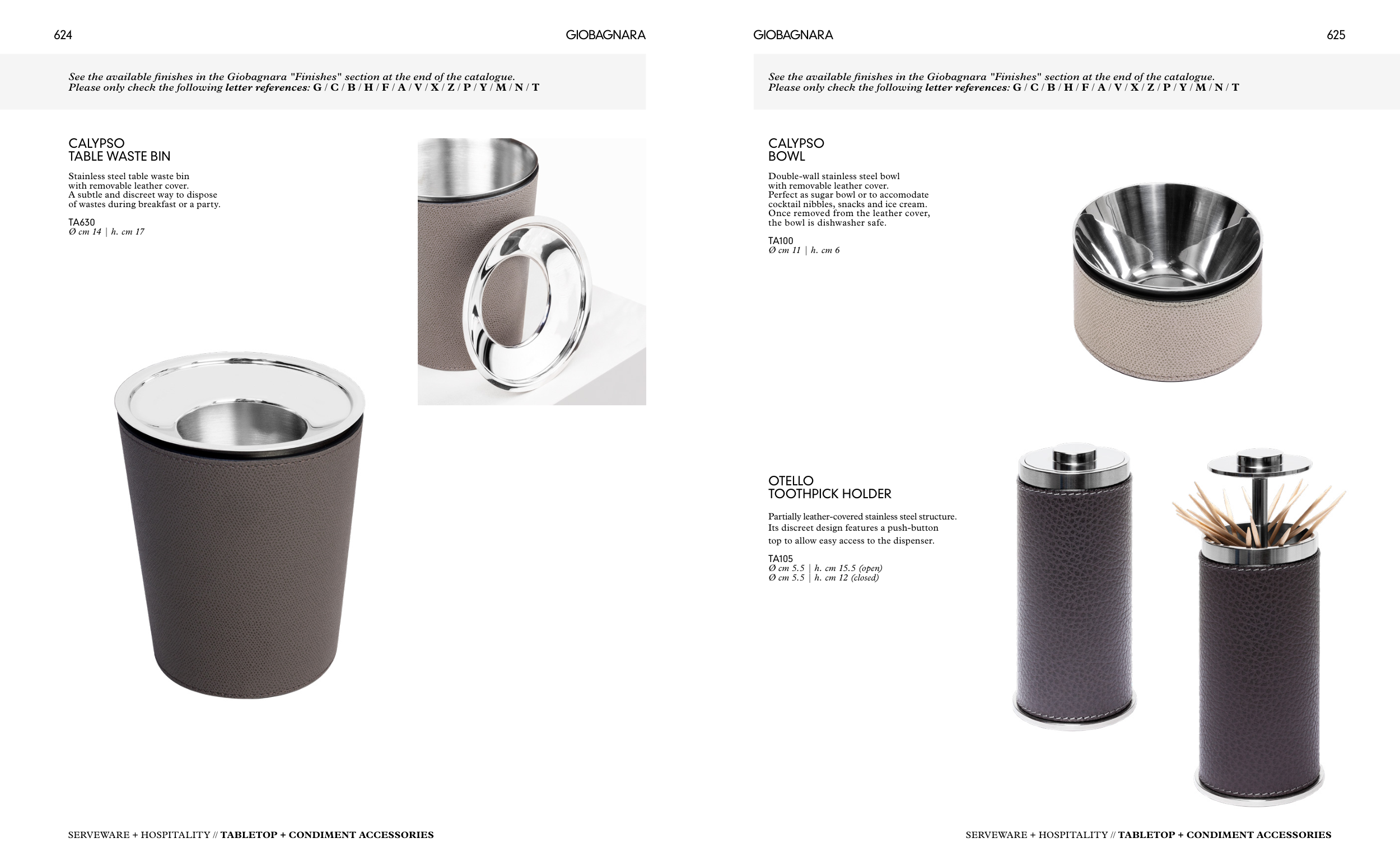 624

GIOBAGNARA

See the available finishes in the Giobagnara "Finishes" section at the end of the catalogue.
Please only check the following letter references: G / C / B / H / F / A / V / X / Z / P / Y / M / N / T

CALYPSO
TABLE WASTE BIN

Stainless steel table waste bin with removable leather cover. A subtle and discreet way to dispose of wastes during breakfast or a party.

TA630
Ø cm 14 | h. cm 17

SERVEWARE + HOSPITALITY // TABLETOP + CONDIMENT ACCESSORIES

GIOBAGNARA

625

See the available finishes in the Giobagnara "Finishes" section at the end of the catalogue.
Please only check the following letter references: G / C / B / H / F / A / V / X / Z / P / Y / M / N / T

CALYPSO
BOWL

Double-wall stainless steel bowl with removable leather cover. Perfect as sugar bowl or to accomodate cocktail nibbles, snacks and ice cream. Once removed from the leather cover, the bowl is dishwasher safe.

TA100
Ø cm 11 | h. cm 6

OTELLO
TOOTHPICK HOLDER

Partially leather-covered stainless steel structure. Its discreet design features a push-button top to allow easy access to the dispenser.

TA105
Ø cm 5.5 | h. cm 15.5 (open)
Ø cm 5.5 | h. cm 12 (closed)

SERVEWARE + HOSPITALITY // TABLETOP + CONDIMENT ACCESSORIES